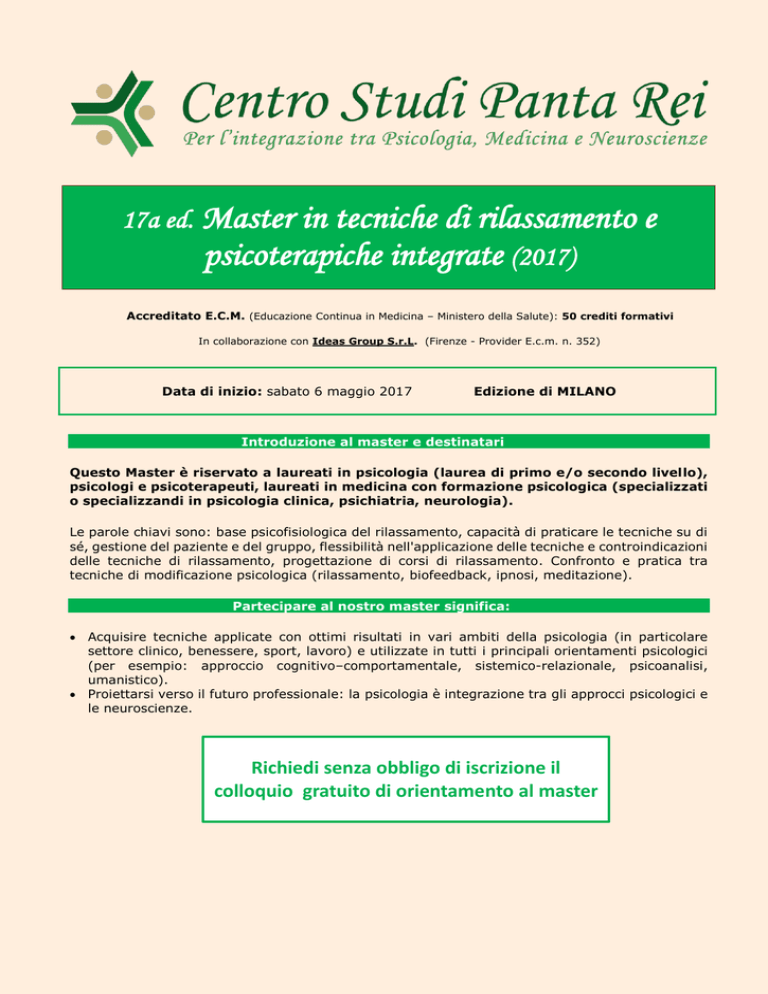 Centro Studi Panta Rei
Per l'integrazione tra Psicologia, Medicina e Neuroscienze

17a ed. Master in tecniche di rilassamento e psicoterapiche integrate (2017)

Accreditato E.C.M. (Educazione Continua in Medicina – Ministero della Salute): 50 crediti formativi

In collaborazione con Ideas Group S.r.L. (Firenze - Provider E.c.m. n. 352)

Data di inizio: sabato 6 maggio 2017 Edizione di MILANO

Introduzione al master e destinatari

Questo Master è riservato a laureati in psicologia (laurea di primo e/o secondo livello), psicologi e psicoterapeuti, laureati in medicina con formazione psicologica (specializzati o specializzandi in psicologia clinica, psichiatria, neurologia).

Le parole chiavi sono: base psicofisiologica del rilassamento, capacità di praticare le tecniche su di sé, gestione del paziente e del gruppo, flessibilità nell'applicazione delle tecniche e controindicazioni delle tecniche di rilassamento, progettazione di corsi di rilassamento. Confronto e pratica tra tecniche di modificazione psicologica (rilassamento, biofeedback, ipnosi, meditazione).

Partecipare al nostro master significa:

• Acquisire tecniche applicate con ottimi risultati in vari ambiti della psicologia (in particolare settore clinico, benessere, sport, lavoro) e utilizzate in tutti i principali orientamenti psicologici (per esempio: approccio cognitivo–comportamentale, sistemico-relazionale, psicoanalisi, umanistico).
• Proiettarsi verso il futuro professionale: la psicologia è integrazione tra gli approcci psicologici e le neuroscienze.

Richiedi senza obbligo di iscrizione il colloquio gratuito di orientamento al master